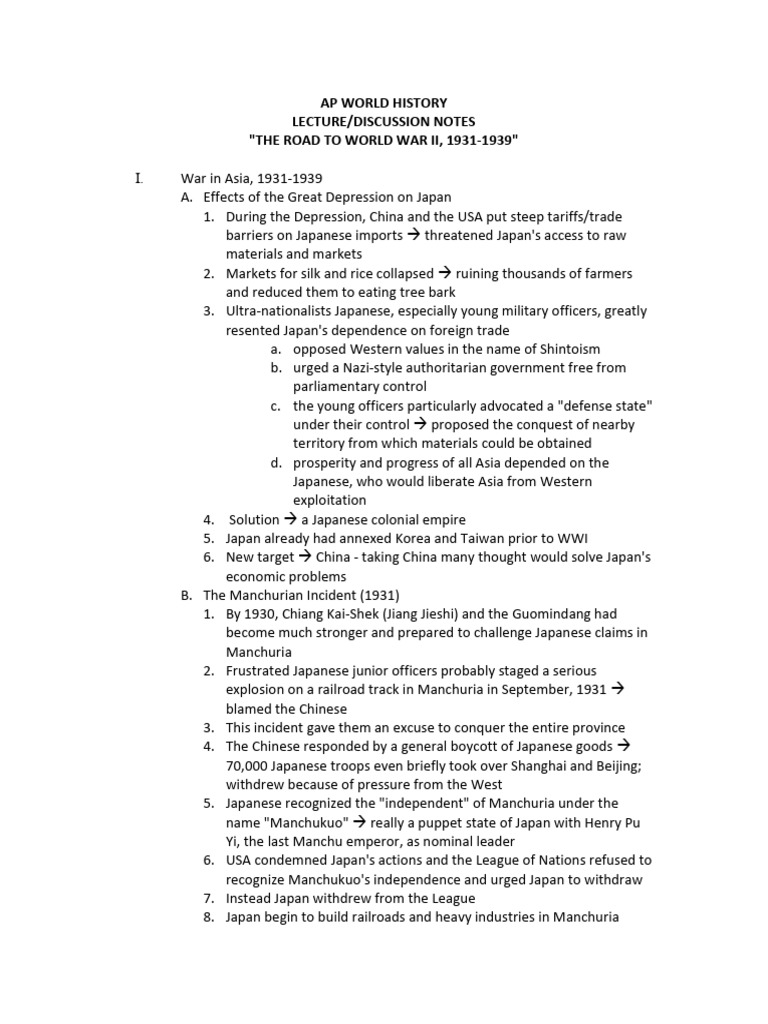 AP WORLD HISTORY
LECTURE/DISCUSSION NOTES
"THE ROAD TO WORLD WAR II, 1931-1939"

I. War in Asia, 1931-1939
A. Effects of the Great Depression on Japan
1. During the Depression, China and the USA put steep tariffs/trade barriers on Japanese imports → threatened Japan's access to raw materials and markets
2. Markets for silk and rice collapsed → ruining thousands of farmers and reduced them to eating tree bark
3. Ultra-nationalists Japanese, especially young military officers, greatly resented Japan's dependence on foreign trade
a. opposed Western values in the name of Shintoism
b. urged a Nazi-style authoritarian government free from parliamentary control
c. the young officers particularly advocated a "defense state" under their control → proposed the conquest of nearby territory from which materials could be obtained
d. prosperity and progress of all Asia depended on the Japanese, who would liberate Asia from Western exploitation
4. Solution → a Japanese colonial empire
5. Japan already had annexed Korea and Taiwan prior to WWI
6. New target → China - taking China many thought would solve Japan's economic problems
B. The Manchurian Incident (1931)
1. By 1930, Chiang Kai-Shek (Jiang Jieshi) and the Guomindang had become much stronger and prepared to challenge Japanese claims in Manchuria
2. Frustrated Japanese junior officers probably staged a serious explosion on a railroad track in Manchuria in September, 1931 → blamed the Chinese
3. This incident gave them an excuse to conquer the entire province
4. The Chinese responded by a general boycott of Japanese goods → 70,000 Japanese troops even briefly took over Shanghai and Beijing; withdrew because of pressure from the West
5. Japanese recognized the "independent" of Manchuria under the name "Manchukuo" → really a puppet state of Japan with Henry Pu Yi, the last Manchu emperor, as nominal leader
6. USA condemned Japan's actions and the League of Nations refused to recognize Manchukuo's independence and urged Japan to withdraw
7. Instead Japan withdrew from the League
8. Japan begin to build railroads and heavy industries in Manchuria